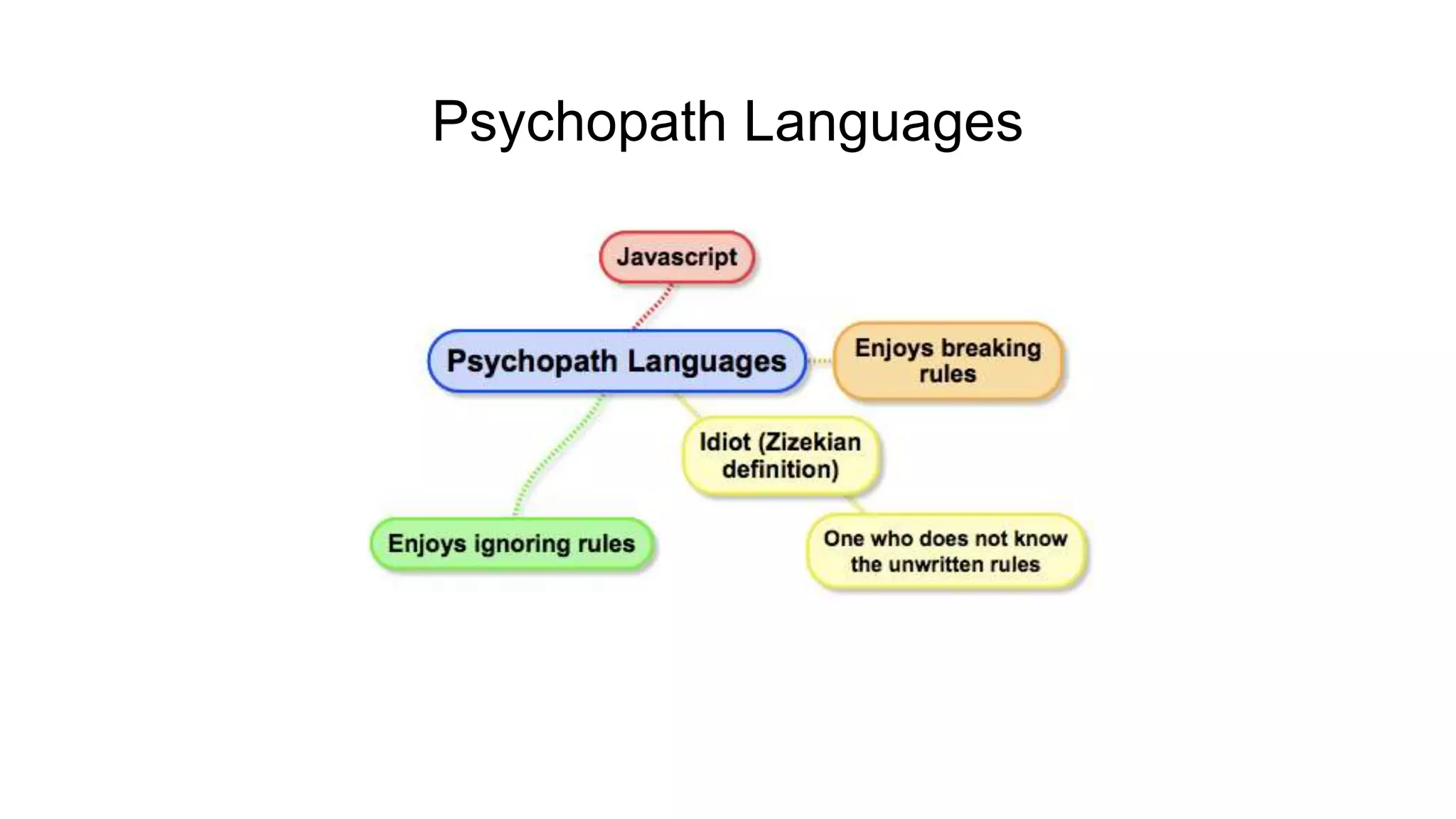 Psychopath Languages

Javascript

Psychopath Languages

Enjoys breaking rules

Idiot (Zizekian definition)

Enjoys ignoring rules

One who does not know the unwritten rules